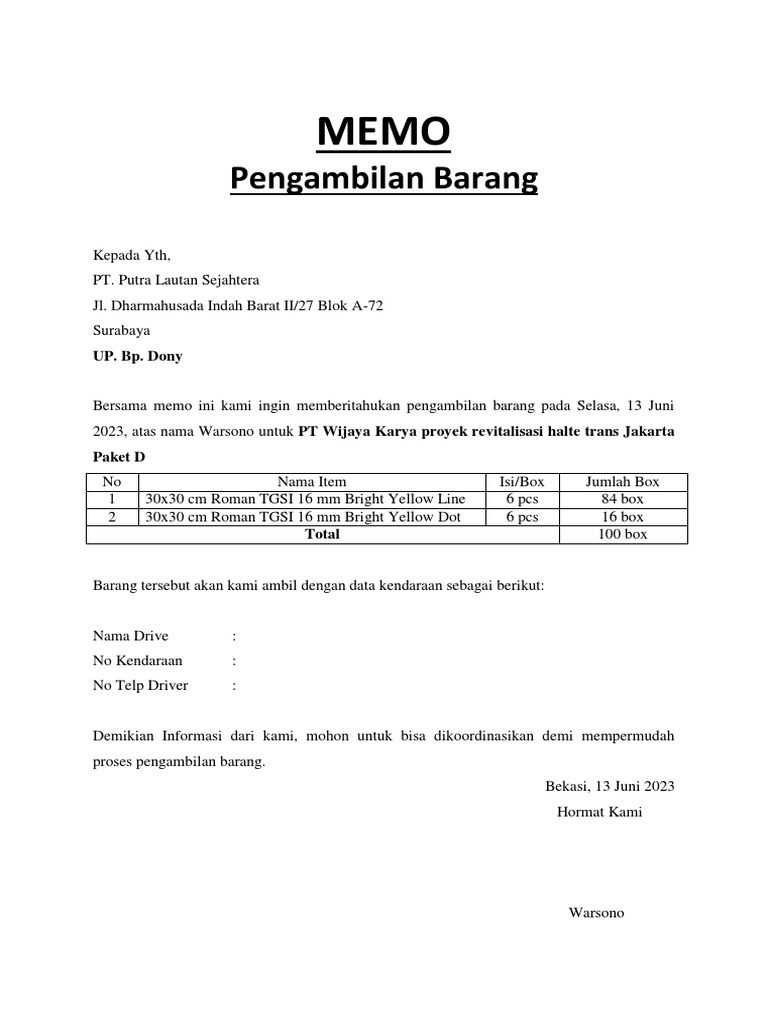 MEMO
Pengambilan Barang

Kepada Yth,
PT. Putra Lautan Sejahtera
Jl. Dharmahusada Indah Barat II/27 Blok A-72
Surabaya
UP. Bp. Dony

Bersama memo ini kami ingin memberitahukan pengambilan barang pada Selasa, 13 Juni 2023, atas nama Warsono untuk PT Wijaya Karya proyek revitalisasi halte trans Jakarta Paket D

| No | Nama Item | Isi/Box | Jumlah Box |
|---|---|---|---|
| 1 | 30x30 cm Roman TGSI 16 mm Bright Yellow Line | 6 pcs | 84 box |
| 2 | 30x30 cm Roman TGSI 16 mm Bright Yellow Dot | 6 pcs | 16 box |
| Total | | | 100 box |

Barang tersebut akan kami ambil dengan data kendaraan sebagai berikut:

Nama Drive :
No Kendaraan :
No Telp Driver :

Demikian Informasi dari kami, mohon untuk bisa dikoordinasikan demi mempermudah proses pengambilan barang.

Bekasi, 13 Juni 2023
Hormat Kami

Warsono